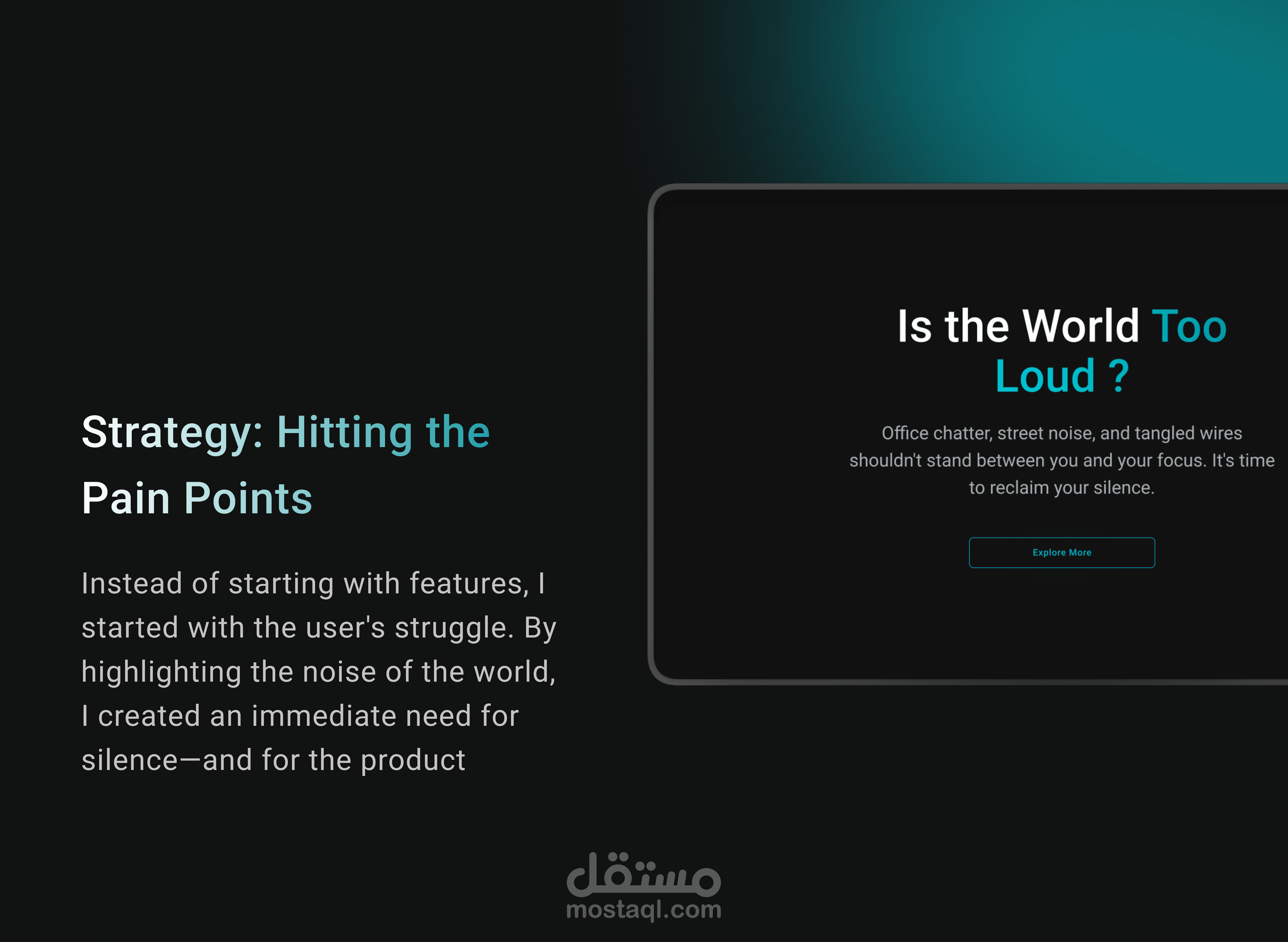 Strategy: Hitting the Pain Points

Instead of starting with features, I started with the user's struggle. By highlighting the noise of the world, I created an immediate need for silence—and for the product

Is the World Too Loud ?

Office chatter, street noise, and tangled wires shouldn't stand between you and your focus. It's time to reclaim your silence.

Explore More

مستقل
mostaql.com